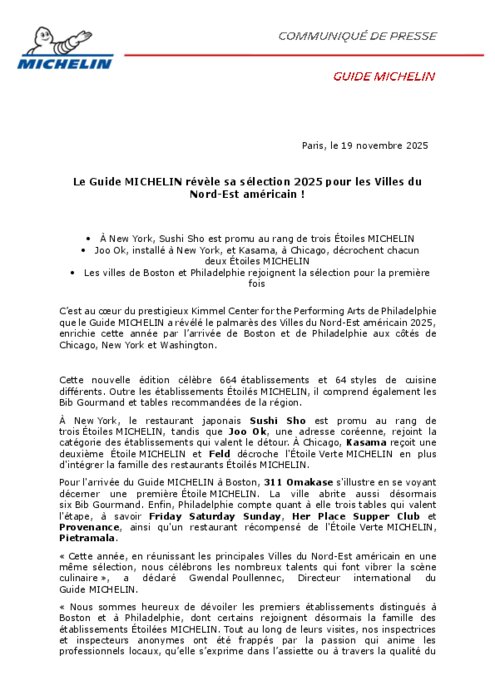 MICHELIN

COMMUNIQUÉ DE PRESSE

GUIDE MICHELIN

Paris, le 19 novembre 2025

Le Guide MICHELIN révèle sa sélection 2025 pour les Villes du Nord-Est américain !

• À New York, Sushi Sho est promu au rang de trois Étoiles MICHELIN
• Joo Ok, installé à New York, et Kasama, à Chicago, décrochent chacun deux Étoiles MICHELIN
• Les villes de Boston et Philadelphie rejoignent la sélection pour la première fois

C'est au cœur du prestigieux Kimmel Center for the Performing Arts de Philadelphie que le Guide MICHELIN a révélé le palmarès des Villes du Nord-Est américain 2025, enrichie cette année par l'arrivée de Boston et de Philadelphie aux côtés de Chicago, New York et Washington.

Cette nouvelle édition célèbre 664 établissements et 64 styles de cuisine différents. Outre les établissements Étoilés MICHELIN, il comprend également les Bib Gourmand et tables recommandées de la région.

À New York, le restaurant japonais Sushi Sho est promu au rang de trois Étoiles MICHELIN, tandis que Joo Ok, une adresse coréenne, rejoint la catégorie des établissements qui valent le détour. À Chicago, Kasama reçoit une deuxième Étoile MICHELIN et Feld décroche l'Étoile Verte MICHELIN en plus d'intégrer la famille des restaurants Étoilés MICHELIN.

Pour l'arrivée du Guide MICHELIN à Boston, 311 Omakase s'illustre en se voyant décerner une première Étoile MICHELIN. La ville abrite aussi désormais six Bib Gourmand. Enfin, Philadelphie compte quant à elle trois tables qui valent l'étape, à savoir Friday Saturday Sunday, Her Place Supper Club et Provenance, ainsi qu'un restaurant récompensé de l'Étoile Verte MICHELIN, Pietramala.

« Cette année, en réunissant les principales Villes du Nord-Est américain en une même sélection, nous célébrons les nombreux talents qui font vibrer la scène culinaire », a déclaré Gwendal Poullennec, Directeur international du Guide MICHELIN.

« Nous sommes heureux de dévoiler les premiers établissements distingués à Boston et à Philadelphie, dont certains rejoignent désormais la famille des établissements Étoilées MICHELIN. Tout au long de leurs visites, nos inspectrices et inspecteurs anonymes ont été frappés par la passion qui anime les professionnels locaux, qu'elle s'exprime dans l'assiette ou à travers la qualité du